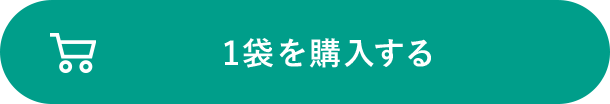 1袋を購入する